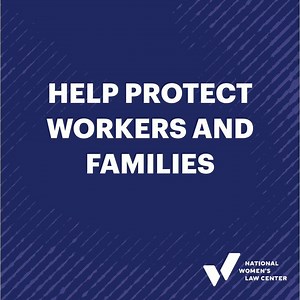 HELP PROTECT WORKERS AND FAMILIES

NATIONAL WOMEN'S LAW CENTER